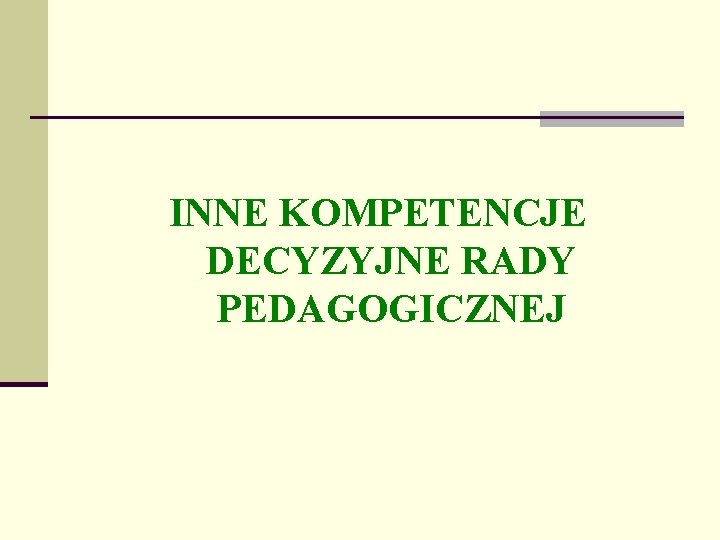 INNE KOMPETENCJE DECYZYJNE RADY PEDAGOGICZNEJ